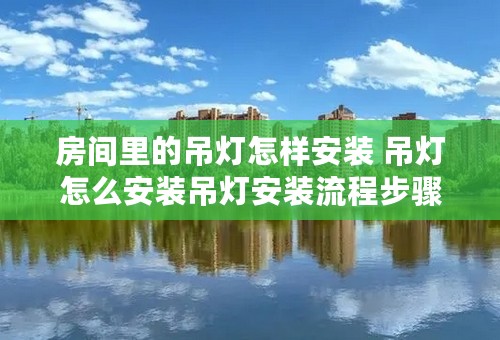 房间里的吊灯怎样安装 吊灯怎么安装吊灯安装流程步骤